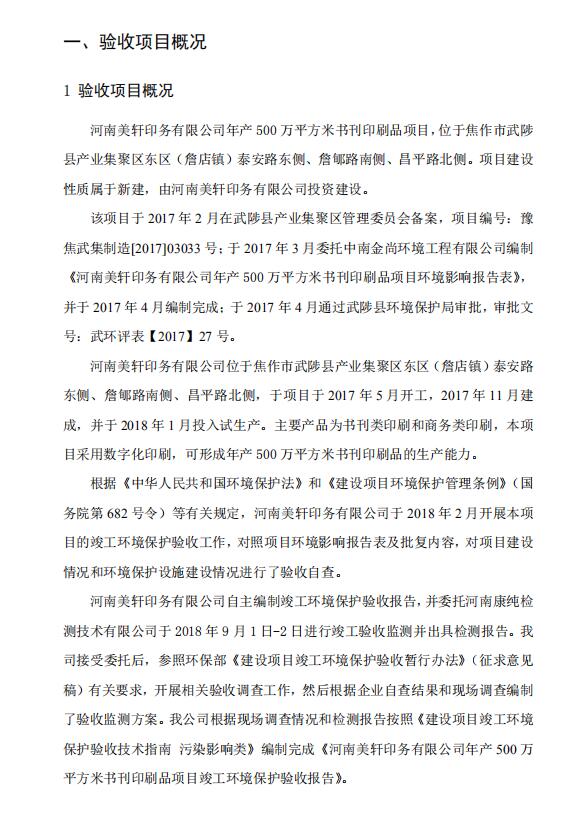 一、验收项目概况

1 验收项目概况

河南美轩印务有限公司年产 500 万平方米书刊印刷品项目，位于焦作市武陟县产业集聚区东区（詹店镇）泰安路东侧、詹郇路南侧、昌平路北侧。项目建设性质属于新建，由河南美轩印务有限公司投资建设。

该项目于 2017 年 2 月在武陟县产业集聚区管理委员会备案，项目编号：豫焦武集制造[2017]03033 号；于 2017 年 3 月委托中南金尚环境工程有限公司编制《河南美轩印务有限公司年产 500 万平方米书刊印刷品项目环境影响报告表》，并于 2017 年 4 月编制完成；于 2017 年 4 月通过武陟县环境保护局审批，审批文号：武环评表【2017】27 号。

河南美轩印务有限公司位于焦作市武陟县产业集聚区东区（詹店镇）泰安路东侧、詹郇路南侧、昌平路北侧，于项目于 2017 年 5 月开工，2017 年 11 月建成，并于 2018 年 1 月投入试生产。主要产品为书刊类印刷和商务类印刷，本项目采用数字化印刷，可形成年产 500 万平方米书刊印刷品的生产能力。

根据《中华人民共和国环境保护法》和《建设项目环境保护管理条例》（国务院第 682 号令）等有关规定，河南美轩印务有限公司于 2018 年 2 月开展本项目的竣工环境保护验收工作，对照项目环境影响报告表及批复内容，对项目建设情况和环境保护设施建设情况进行了验收自查。

河南美轩印务有限公司自主编制竣工环境保护验收报告，并委托河南康纯检测技术有限公司于 2018 年 9 月 1 日-2 日进行竣工验收监测并出具检测报告。我司接受委托后，参照环保部《建设项目竣工环境保护验收暂行办法》（征求意见稿）有关要求，开展相关验收调查工作，然后根据企业自查结果和现场调查编制了验收监测方案。我公司根据现场调查情况和检测报告按照《建设项目竣工环境保护验收技术指南 污染影响类》编制完成《河南美轩印务有限公司年产 500 万平方米书刊印刷品项目竣工环境保护验收报告》。